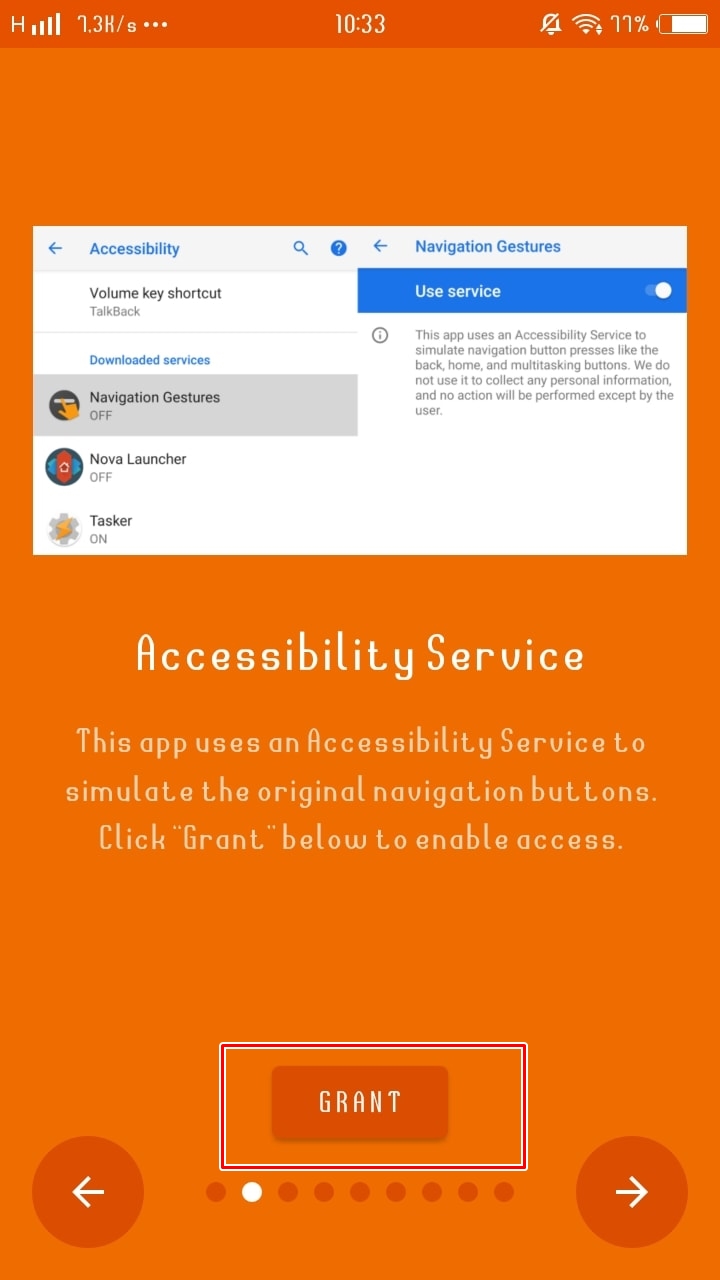 H 7.3K/s ••• 10:33 77%

Accessibility

Volume key shortcut
TalkBack

Downloaded services

Navigation Gestures
OFF

Nova Launcher
OFF

Tasker
ON

Navigation Gestures

Use service

This app uses an Accessibility Service to simulate navigation button presses like the back, home, and multitasking buttons. We do not use it to collect any personal information, and no action will be performed except by the user.

Accessibility Service

This app uses an Accessibility Service to simulate the original navigation buttons. Click "Grant" below to enable access.

GRANT